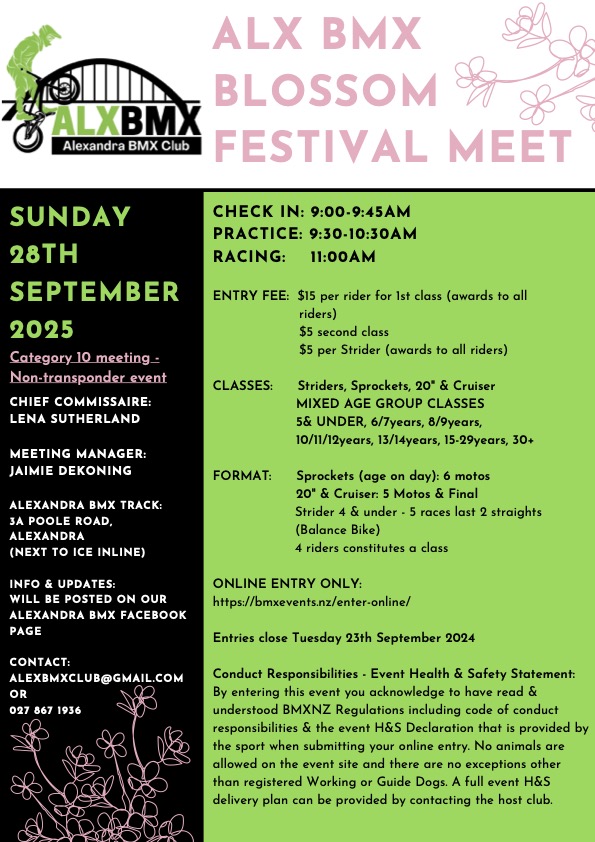 ALXBMX
Alexandra BMX Club

ALX BMX BLOSSOM FESTIVAL MEET

SUNDAY 28TH SEPTEMBER 2025

Category 10 meeting - Non-transponder event

CHIEF COMMISSAIRE: LENA SUTHERLAND

MEETING MANAGER: JAIMIE DEKONING

ALEXANDRA BMX TRACK: 3A POOLE ROAD, ALEXANDRA (NEXT TO ICE INLINE)

INFO & UPDATES: WILL BE POSTED ON OUR ALEXANDRA BMX FACEBOOK PAGE

CONTACT: ALEXBMXCLUB@GMAIL.COM OR 027 867 1936

CHECK IN: 9:00-9:45AM
PRACTICE: 9:30-10:30AM
RACING: 11:00AM

ENTRY FEE: $15 per rider for 1st class (awards to all riders)
$5 second class
$5 per Strider (awards to all riders)

CLASSES: Striders, Sprockets, 20" & Cruiser
MIXED AGE GROUP CLASSES
5& UNDER, 6/7years, 8/9years, 10/11/12years, 13/14years, 15-29years, 30+

FORMAT: Sprockets (age on day): 6 motos
20" & Cruiser: 5 Motos & Final
Strider 4 & under - 5 races last 2 straights (Balance Bike)
4 riders constitutes a class

ONLINE ENTRY ONLY:
https://bmxevents.nz/enter-online/

Entries close Tuesday 23th September 2024

Conduct Responsibilities - Event Health & Safety Statement: By entering this event you acknowledge to have read & understood BMXNZ Regulations including code of conduct responsibilities & the event H&S Declaration that is provided by the sport when submitting your online entry. No animals are allowed on the event site and there are no exceptions other than registered Working or Guide Dogs. A full event H&S delivery plan can be provided by contacting the host club.